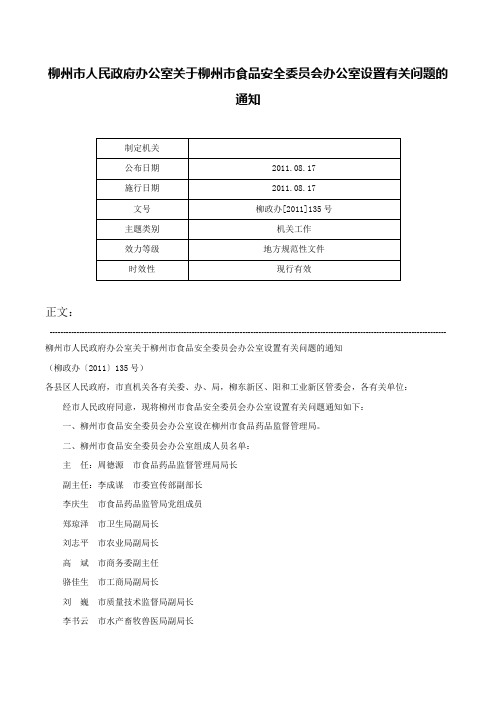 柳州市人民政府办公室关于柳州市食品安全委员会办公室设置有关问题的通知

| 制定机关 | |
|---|---|
| 公布日期 | 2011.08.17 |
| 施行日期 | 2011.08.17 |
| 文号 | 柳政办[2011]135号 |
| 主题类别 | 机关工作 |
| 效力等级 | 地方规范性文件 |
| 时效性 | 现行有效 |

正文：

柳州市人民政府办公室关于柳州市食品安全委员会办公室设置有关问题的通知

（柳政办〔2011〕135号）

各县区人民政府，市直机关各有关委、办、局，柳东新区、阳和工业新区管委会，各有关单位：

经市人民政府同意，现将柳州市食品安全委员会办公室设置有关问题通知如下：

一、柳州市食品安全委员会办公室设在柳州市食品药品监督管理局。

二、柳州市食品安全委员会办公室组成人员名单：

主　任：周德源　市食品药品监督管理局局长

副主任：李成谋　市委宣传部副部长

李庆生　市食品药品监管局党组成员

郑琼泽　市卫生局副局长

刘志平　市农业局副局长

高　斌　市商务委副主任

骆佳生　市工商局副局长

刘　巍　市质量技术监督局副局长

李书云　市水产畜牧兽医局副局长